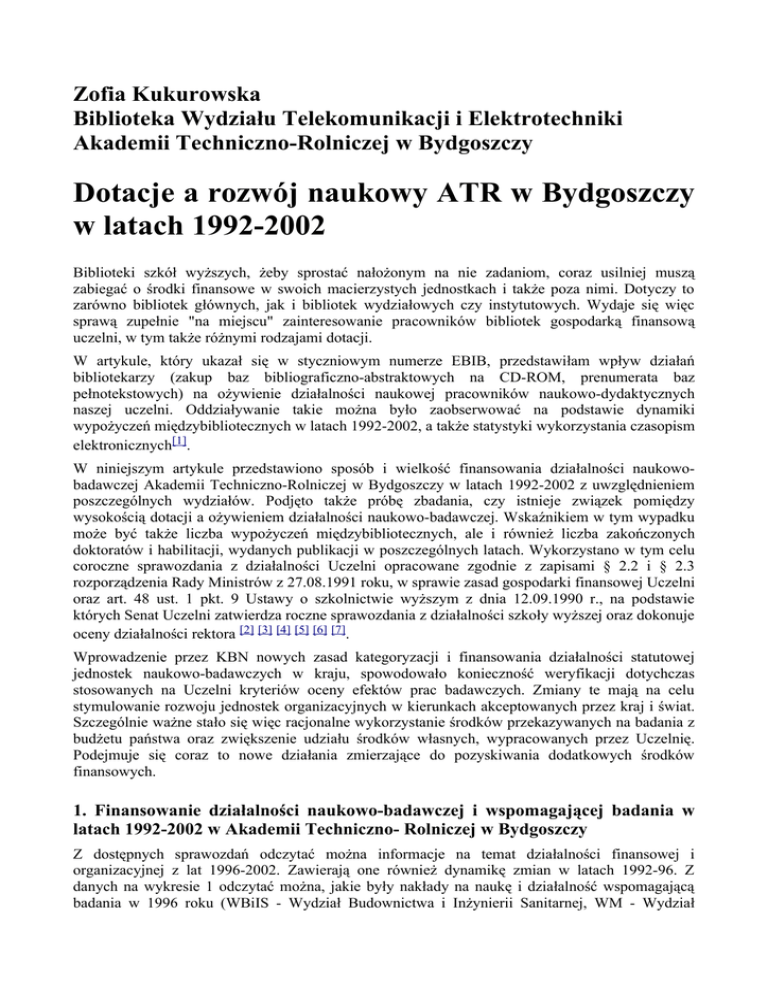 Zofia Kukurowska
Biblioteka Wydziału Telekomunikacji i Elektrotechniki Akademii Techniczno-Rolniczej w Bydgoszczy

Dotacje a rozwój naukowy ATR w Bydgoszczy w latach 1992-2002

Biblioteki szkół wyższych, żeby sprostać nałożonym na nie zadaniom, coraz usilniej muszą zabiegać o środki finansowe w swoich macierzystych jednostkach i także poza nimi. Dotyczy to zarówno bibliotek głównych, jak i bibliotek wydziałowych czy instytutowych. Wydaje się więc sprawą zupełnie "na miejscu" zainteresowanie pracowników bibliotek gospodarką finansową uczelni, w tym także różnymi rodzajami dotacji.

W artykule, który ukazał się w styczniowym numerze EBIB, przedstawiłam wpływ działań bibliotekarzy (zakup baz bibliograficzno-abstraktowych na CD-ROM, prenumerata baz pełnotekstowych) na ożywienie działalności naukowej pracowników naukowo-dydaktycznych naszej uczelni. Oddziaływanie takie można było zaobserwować na podstawie dynamiki wypożyczeń międzybibliotecznych w latach 1992-2002, a także statystyki wykorzystania czasopism elektronicznych[1].

W niniejszym artykule przedstawiono sposób i wielkość finansowania działalności naukowo-badawczej Akademii Techniczno-Rolniczej w Bydgoszczy w latach 1992-2002 z uwzględnieniem poszczególnych wydziałów. Podjęto także próbę zbadania, czy istnieje związek pomiędzy wysokością dotacji a ożywieniem działalności naukowo-badawczej. Wskaźnikiem w tym wypadku może być także liczba wypożyczeń międzybibliotecznych, ale i również liczba zakończonych doktoratów i habilitacji, wydanych publikacji w poszczególnych latach. Wykorzystano w tym celu coroczne sprawozdania z działalności Uczelni opracowane zgodnie z zapisami § 2.2 i § 2.3 rozporządzenia Rady Ministrów z 27.08.1991 roku, w sprawie zasad gospodarki finansowej Uczelni oraz art. 48 ust. 1 pkt. 9 Ustawy o szkolnictwie wyższym z dnia 12.09.1990 r., na podstawie których Senat Uczelni zatwierdza roczne sprawozdania z działalności szkoły wyższej oraz dokonuje oceny działalności rektora [2] [3] [4] [5] [6] [7].

Wprowadzenie przez KBN nowych zasad kategoryzacji i finansowania działalności statutowej jednostek naukowo-badawczych w kraju, spowodowało konieczność weryfikacji dotychczas stosowanych na Uczelni kryteriów oceny efektów prac badawczych. Zmiany te mają na celu stymulowanie rozwoju jednostek organizacyjnych w kierunkach akceptowanych przez kraj i świat. Szczególnie ważne stało się więc racjonalne wykorzystanie środków przekazywanych na badania z budżetu państwa oraz zwiększenie udziału środków własnych, wypracowanych przez Uczelnię. Podejmuje się coraz to nowe działania zmierzające do pozyskiwania dodatkowych środków finansowych.

1. Finansowanie działalności naukowo-badawczej i wspomagającej badania w latach 1992-2002 w Akademii Techniczno- Rolniczej w Bydgoszczy

Z dostępnych sprawozdań odczytać można informacje na temat działalności finansowej i organizacyjnej z lat 1996-2002. Zawierają one również dynamikę zmian w latach 1992-96. Z danych na wykresie 1 odczytać można, jakie były nakłady na naukę i działalność wspomagającą badania w 1996 roku (WBiIS - Wydział Budownictwa i Inżynierii Sanitarnej, WM - Wydział